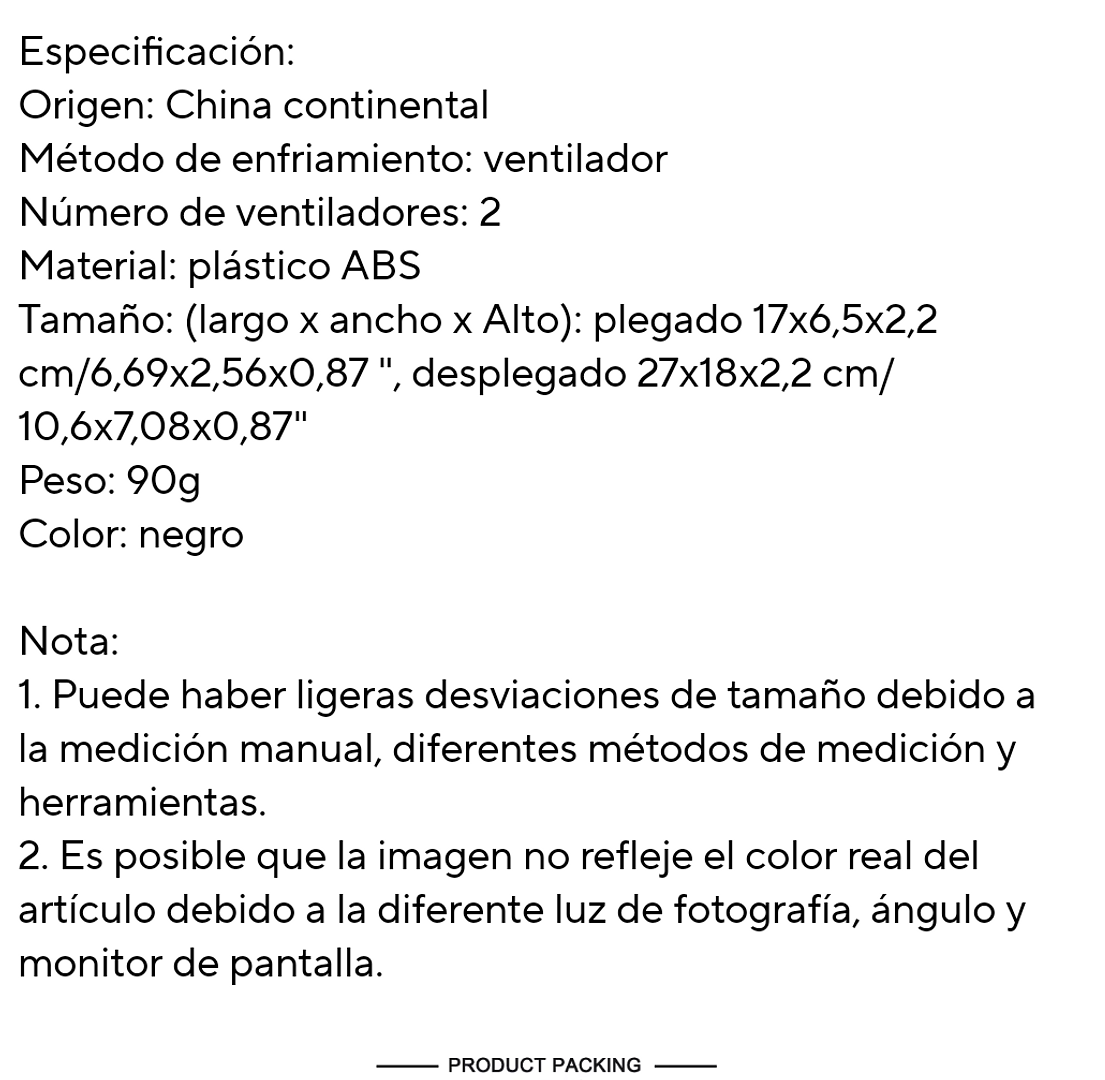 Especificación:
Origen: China continental
Método de enfriamiento: ventilador
Número de ventiladores: 2
Material: plástico ABS
Tamaño: (largo x ancho x Alto): plegado 17x6,5x2,2 cm/6,69x2,56x0,87 ", desplegado 27x18x2,2 cm/ 10,6x7,08x0,87"
Peso: 90g
Color: negro

Nota:
1. Puede haber ligeras desviaciones de tamaño debido a la medición manual, diferentes métodos de medición y herramientas.
2. Es posible que la imagen no refleje el color real del artículo debido a la diferente luz de fotografía, ángulo y monitor de pantalla.

PRODUCT PACKING